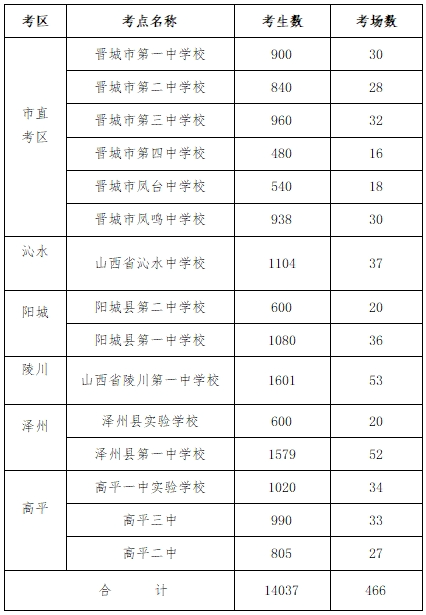 | 考区 | 考点名称 | 考生数 | 考场数 |
|---|---|---|---|
| 市直考区 | 晋城市第一中学校 | 900 | 30 |
| | 晋城市第二中学校 | 840 | 28 |
| | 晋城市第三中学校 | 960 | 32 |
| | 晋城市第四中学校 | 480 | 16 |
| | 晋城市凤台中学校 | 540 | 18 |
| | 晋城市凤鸣中学校 | 938 | 30 |
| 沁水 | 山西省沁水中学校 | 1104 | 37 |
| 阳城 | 阳城县第二中学校 | 600 | 20 |
| | 阳城县第一中学校 | 1080 | 36 |
| 陵川 | 山西省陵川第一中学校 | 1601 | 53 |
| 泽州 | 泽州县实验学校 | 600 | 20 |
| | 泽州县第一中学校 | 1579 | 52 |
| 高平 | 高平一中实验学校 | 1020 | 34 |
| | 高平三中 | 990 | 33 |
| | 高平二中 | 805 | 27 |
| 合　计 | | 14037 | 466 |